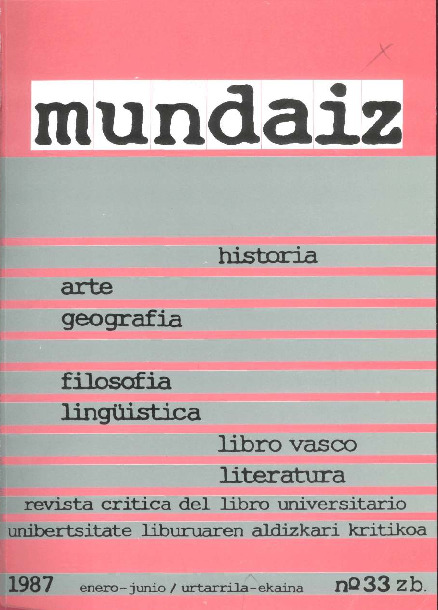 mundaiz

historia

arte

geografia

filosofia

lingüistica

libro vasco

literatura

revista critica del libro universitario

unibertsitate liburuaren aldizkari kritikoa

1987 enero-junio / urtarrila-ekaina nº33 zb.